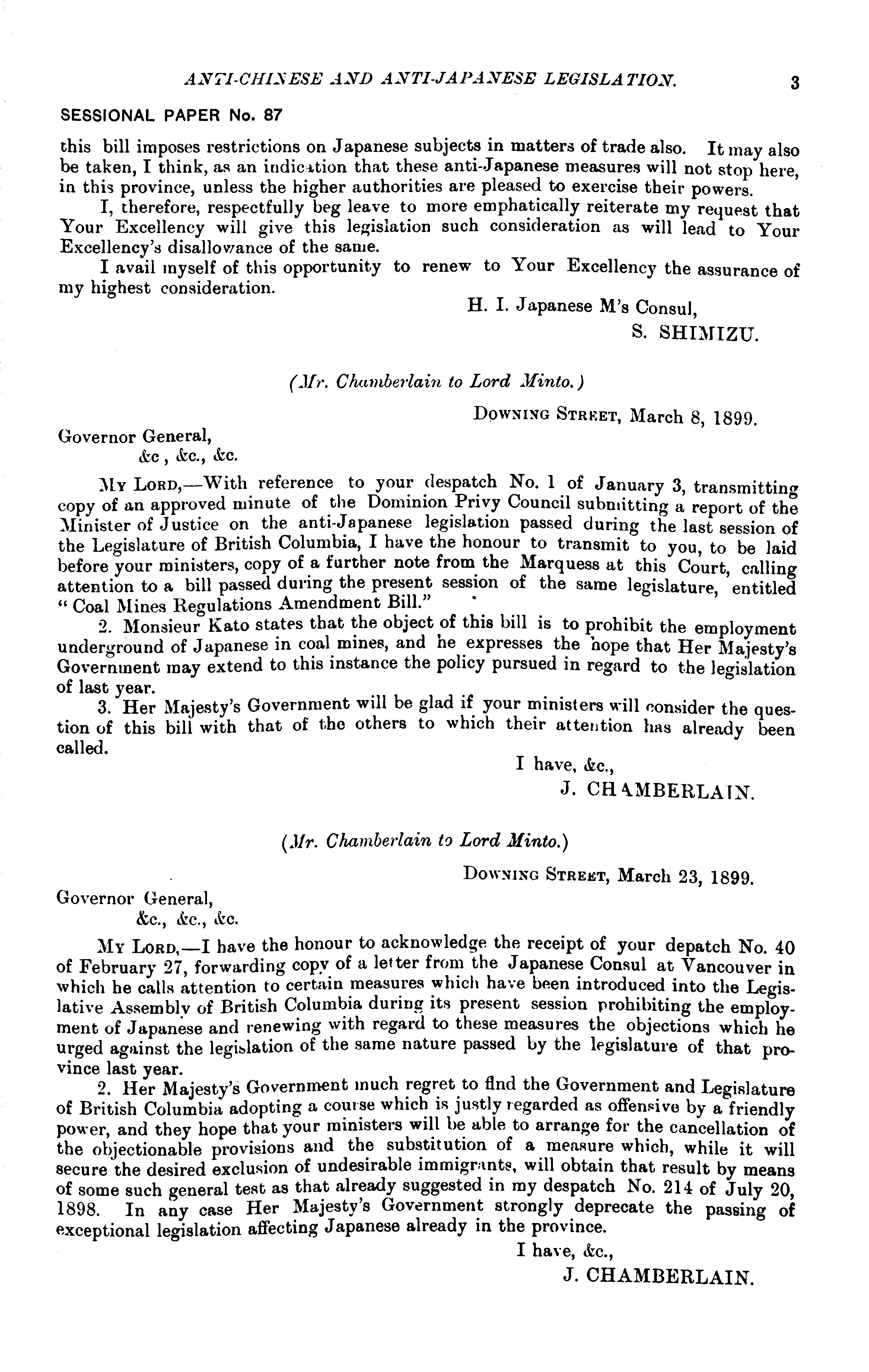 ANTI-CHINESE AND ANTI-JAPANESE LEGISLATION. 3

SESSIONAL PAPER No. 87

this bill imposes restrictions on Japanese subjects in matters of trade also. It may also be taken, I think, as an indication that these anti-Japanese measures will not stop here, in this province, unless the higher authorities are pleased to exercise their powers.

I, therefore, respectfully beg leave to more emphatically reiterate my request that Your Excellency will give this legislation such consideration as will lead to Your Excellency's disallowance of the same.

I avail myself of this opportunity to renew to Your Excellency the assurance of my highest consideration.

H. I. Japanese M's Consul,
S. SHIMIZU.

(Mr. Chamberlain to Lord Minto.)

DOWNING STREET, March 8, 1899.

Governor General,
&c , &c., &c.

MY LORD,—With reference to your despatch No. 1 of January 3, transmitting copy of an approved minute of the Dominion Privy Council submitting a report of the Minister of Justice on the anti-Japanese legislation passed during the last session of the Legislature of British Columbia, I have the honour to transmit to you, to be laid before your ministers, copy of a further note from the Marquess at this Court, calling attention to a bill passed during the present session of the same legislature, entitled "Coal Mines Regulations Amendment Bill."

2. Monsieur Kato states that the object of this bill is to prohibit the employment underground of Japanese in coal mines, and he expresses the hope that Her Majesty's Government may extend to this instance the policy pursued in regard to the legislation of last year.

3. Her Majesty's Government will be glad if your ministers will consider the question of this bill with that of the others to which their attention has already been called.

I have, &c.,
J. CHAMBERLAIN.

(Mr. Chamberlain to Lord Minto.)

DOWNING STREET, March 23, 1899.

Governor General,
&c., &c., &c.

MY LORD,—I have the honour to acknowledge the receipt of your depatch No. 40 of February 27, forwarding copy of a letter from the Japanese Consul at Vancouver in which he calls attention to certain measures which have been introduced into the Legislative Assembly of British Columbia during its present session prohibiting the employment of Japanese and renewing with regard to these measures the objections which he urged against the legislation of the same nature passed by the legislature of that province last year.

2. Her Majesty's Government much regret to find the Government and Legislature of British Columbia adopting a course which is justly regarded as offensive by a friendly power, and they hope that your ministers will be able to arrange for the cancellation of the objectionable provisions and the substitution of a measure which, while it will secure the desired exclusion of undesirable immigrants, will obtain that result by means of some such general test as that already suggested in my despatch No. 214 of July 20, 1898. In any case Her Majesty's Government strongly deprecate the passing of exceptional legislation affecting Japanese already in the province.

I have, &c.,
J. CHAMBERLAIN.